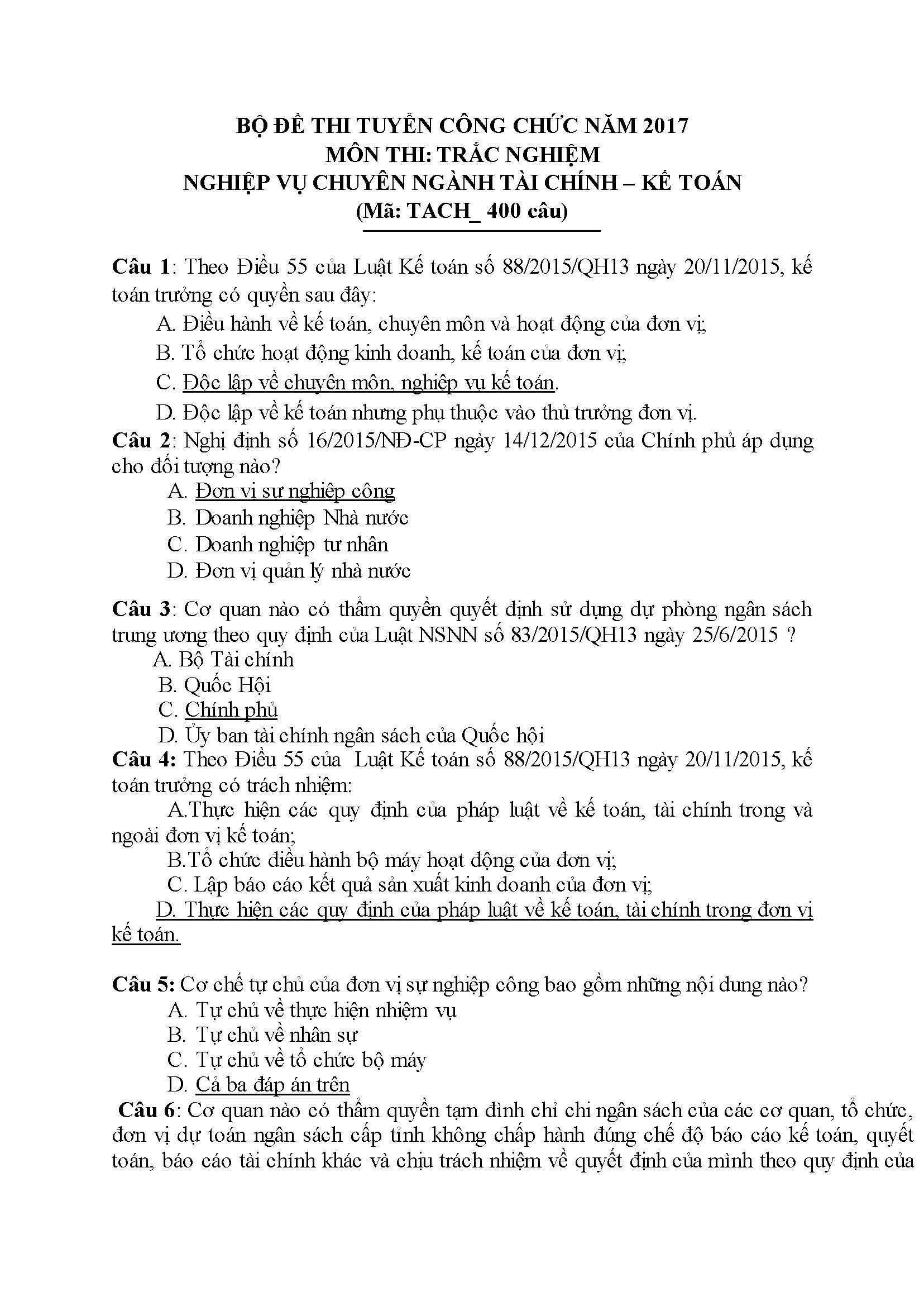 BỘ ĐỀ THI TUYỂN CÔNG CHỨC NĂM 2017
MÔN THI: TRẮC NGHIỆM
NGHIỆP VỤ CHUYÊN NGÀNH TÀI CHÍNH – KẾ TOÁN
(Mã: TACH_ 400 câu)

Câu 1: Theo Điều 55 của Luật Kế toán số 88/2015/QH13 ngày 20/11/2015, kế toán trưởng có quyền sau đây:
A. Điều hành về kế toán, chuyên môn và hoạt động của đơn vị;
B. Tổ chức hoạt động kinh doanh, kế toán của đơn vị;
C. Độc lập về chuyên môn, nghiệp vụ kế toán.
D. Độc lập về kế toán nhưng phụ thuộc vào thủ trưởng đơn vị.
Câu 2: Nghị định số 16/2015/NĐ-CP ngày 14/12/2015 của Chính phủ áp dụng cho đối tượng nào?
A. Đơn vị sự nghiệp công
B. Doanh nghiệp Nhà nước
C. Doanh nghiệp tư nhân
D. Đơn vị quản lý nhà nước

Câu 3: Cơ quan nào có thẩm quyền quyết định sử dụng dự phòng ngân sách trung ương theo quy định của Luật NSNN số 83/2015/QH13 ngày 25/6/2015 ?
A. Bộ Tài chính
B. Quốc Hội
C. Chính phủ
D. Ủy ban tài chính ngân sách của Quốc hội
Câu 4: Theo Điều 55 của Luật Kế toán số 88/2015/QH13 ngày 20/11/2015, kế toán trưởng có trách nhiệm:
A.Thực hiện các quy định của pháp luật về kế toán, tài chính trong và ngoài đơn vị kế toán;
B.Tổ chức điều hành bộ máy hoạt động của đơn vị;
C. Lập báo cáo kết quả sản xuất kinh doanh của đơn vị;
D. Thực hiện các quy định của pháp luật về kế toán, tài chính trong đơn vị kế toán.

Câu 5: Cơ chế tự chủ của đơn vị sự nghiệp công bao gồm những nội dung nào?
A. Tự chủ về thực hiện nhiệm vụ
B. Tự chủ về nhân sự
C. Tự chủ về tổ chức bộ máy
D. Cả ba đáp án trên
Câu 6: Cơ quan nào có thẩm quyền tạm đình chỉ chi ngân sách của các cơ quan, tổ chức, đơn vị dự toán ngân sách cấp tỉnh không chấp hành đúng chế độ báo cáo kế toán, quyết toán, báo cáo tài chính khác và chịu trách nhiệm về quyết định của mình theo quy định của